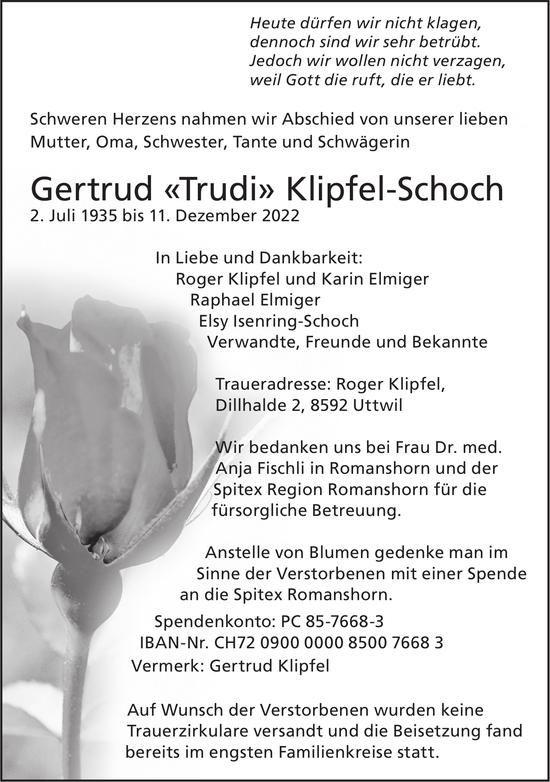 Heute dürfen wir nicht klagen,
dennoch sind wir sehr betrübt.
Jedoch wir wollen nicht verzagen,
weil Gott die ruft, die er liebt.

Schweren Herzens nahmen wir Abschied von unserer lieben Mutter, Oma, Schwester, Tante und Schwägerin

Gertrud «Trudi» Klipfel-Schoch
2. Juli 1935 bis 11. Dezember 2022

In Liebe und Dankbarkeit:
Roger Klipfel und Karin Elmiger
Raphael Elmiger
Elsy Isenring-Schoch
Verwandte, Freunde und Bekannte

Traueradresse: Roger Klipfel,
Dillhalde 2, 8592 Uttwil

Wir bedanken uns bei Frau Dr. med. Anja Fischli in Romanshorn und der Spitex Region Romanshorn für die fürsorgliche Betreuung.

Anstelle von Blumen gedenke man im Sinne der Verstorbenen mit einer Spende an die Spitex Romanshorn.

Spendenkonto: PC 85-7668-3
IBAN-Nr. CH72 0900 0000 8500 7668 3
Vermerk: Gertrud Klipfel

Auf Wunsch der Verstorbenen wurden keine Trauerzirkulare versandt und die Beisetzung fand bereits im engsten Familienkreise statt.